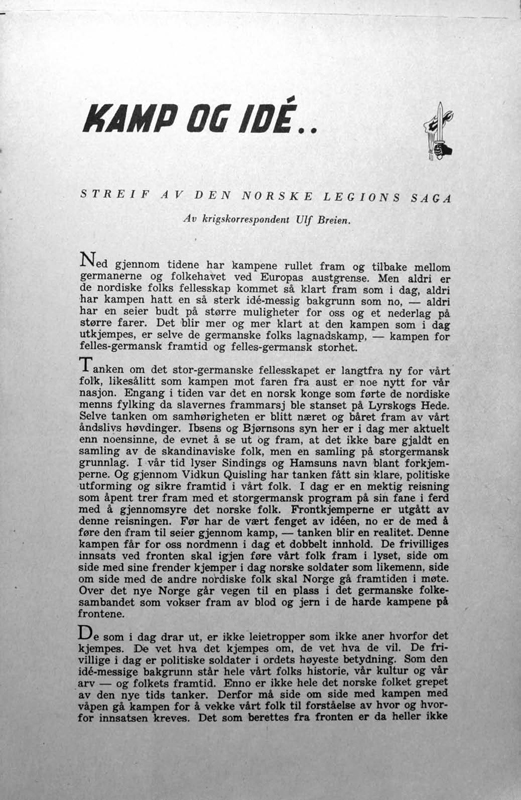 KAMP OG IDÉ..

STREIF AV DEN NORSKE LEGIONS SAGA

Av krigskorrespondent Ulf Breien.

Ned gjennom tidene har kampene rullet fram og tilbake mellom germanerne og folkehavet ved Europas austgrense. Men aldri er de nordiske folks fellesskap kommet så klart fram som i dag, aldri har kampen hatt en så sterk idé-messig bakgrunn som no, — aldri har en seier budt på større muligheter for oss og et nederlag på større farer. Det blir mer og mer klart at den kampen som i dag utkjempes, er selve de germanske folks lagnadskamp, — kampen for felles-germansk framtid og felles-germansk storhet.

Tanken om det stor-germanske fellesskapet er langtfra ny for vårt folk, likesålitt som kampen mot faren fra aust er noe nytt for vår nasjon. Engang i tiden var det en norsk konge som førte de nordiske menns fylking da slavernes frammarsj ble stanset på Lyrskogs Hede. Selve tanken om samhørigheten er blitt næret og båret fram av vårt åndslivs høvdinger. Ibsens og Bjørnsons syn her er i dag mer aktuelt enn noensinne, de evnet å se ut og fram, at det ikke bare gjaldt en samling av de skandinaviske folk, men en samling på storgermansk grunnlag. I vår tid lyser Sindings og Hamsuns navn blant forkjemperne. Og gjennom Vidkun Quisling har tanken fått sin klare, politiske utforming og sikre framtid i vårt folk. I dag er en mektig reisning som åpent trer fram med et storgermansk program på sin fane i ferd med å gjennomsyre det norske folk. Frontkjemperne er utgått av denne reisningen. Før har de vært fenget av idéen, no er de med å føre den fram til seier gjennom kamp, — tanken blir en realitet. Denne kampen får for oss nordmenn i dag et dobbelt innhold. De frivilliges innsats ved fronten skal igjen føre vårt folk fram i lyset, side om side med sine frender kjemper i dag norske soldater som likemenn, side om side med de andre nordiske folk skal Norge gå framtiden i møte. Over det nye Norge går vegen til en plass i det germanske folkesambandet som vokser fram av blod og jern i de harde kampene på frontene.

De som i dag drar ut, er ikke leietropper som ikke aner hvorfor det kjempes. De vet hva det kjempes om, de vet hva de vil. De frivillige i dag er politiske soldater i ordets høyeste betydning. Som den idé-messige bakgrunn står hele vårt folks historie, vår kultur og vår arv — og folkets framtid. Enno er ikke hele det norske folket grepet av den nye tids tanker. Derfor må side om side med kampen med våpen gå kampen for å vekke vårt folk til forståelse av hvor og hvorfor innsatsen kreves. Det som berettes fra fronten er da heller ikke